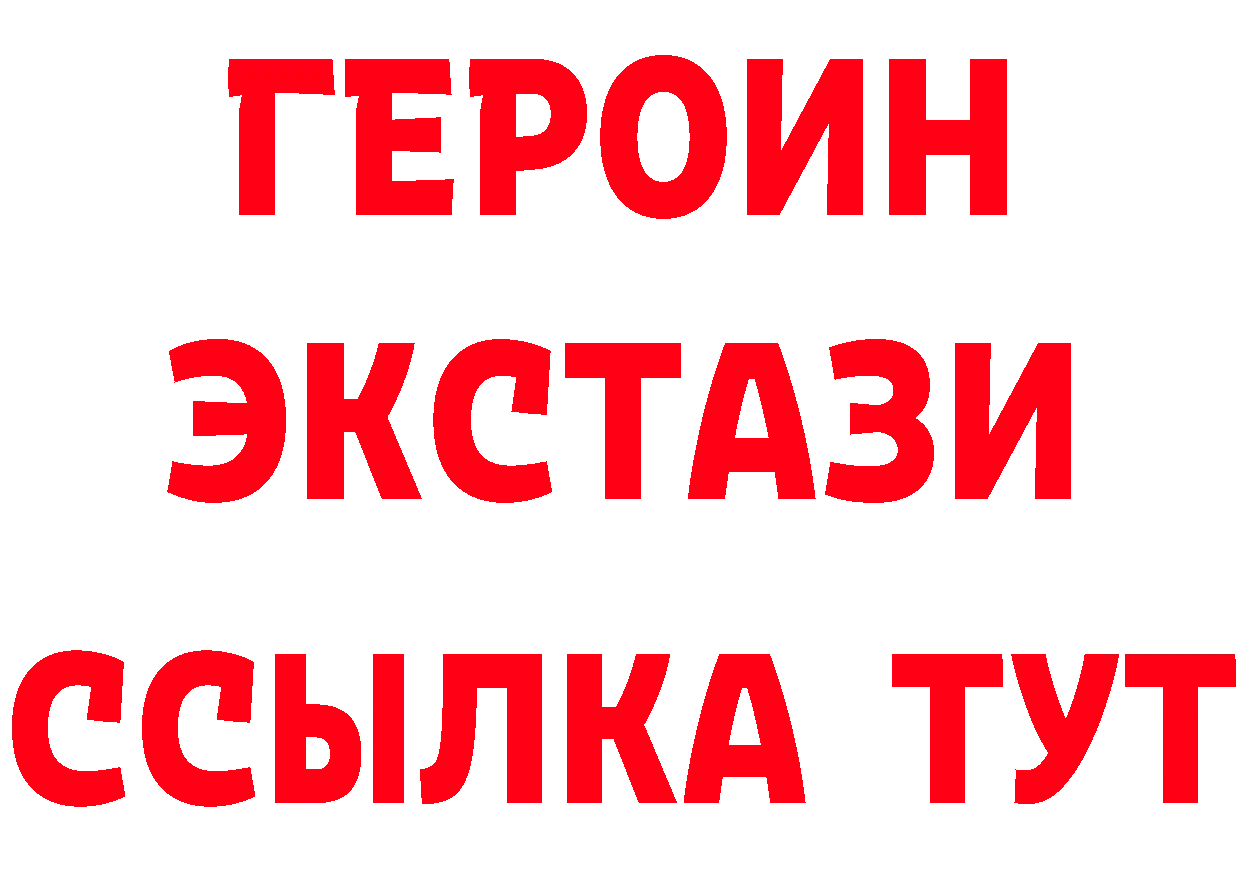 ГЕРОИН
ЭКСТАЗИ
ССЫЛКА ТУТ